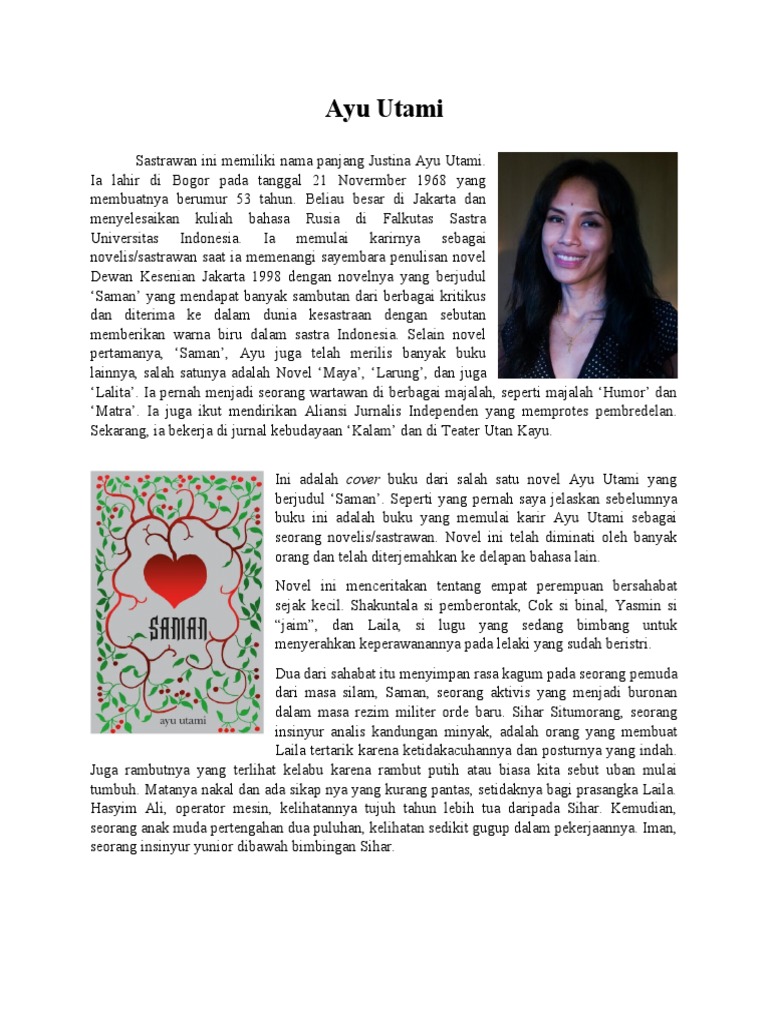 Ayu Utami

Sastrawan ini memiliki nama panjang Justina Ayu Utami. Ia lahir di Bogor pada tanggal 21 Novermber 1968 yang membuatnya berumur 53 tahun. Beliau besar di Jakarta dan menyelesaikan kuliah bahasa Rusia di Falkutas Sastra Universitas Indonesia. Ia memulai karirnya sebagai novelis/sastrawan saat ia memenangi sayembara penulisan novel Dewan Kesenian Jakarta 1998 dengan novelnya yang berjudul 'Saman' yang mendapat banyak sambutan dari berbagai kritikus dan diterima ke dalam dunia kesastraan dengan sebutan memberikan warna biru dalam sastra Indonesia. Selain novel pertamanya, 'Saman', Ayu juga telah merilis banyak buku lainnya, salah satunya adalah Novel 'Maya', 'Larung', dan juga 'Lalita'. Ia pernah menjadi seorang wartawan di berbagai majalah, seperti majalah 'Humor' dan 'Matra'. Ia juga ikut mendirikan Aliansi Jurnalis Independen yang memprotes pembredelan. Sekarang, ia bekerja di jurnal kebudayaan 'Kalam' dan di Teater Utan Kayu.

SAMAN

ayu utami

Ini adalah cover buku dari salah satu novel Ayu Utami yang berjudul 'Saman'. Seperti yang pernah saya jelaskan sebelumnya buku ini adalah buku yang memulai karir Ayu Utami sebagai seorang novelis/sastrawan. Novel ini telah diminati oleh banyak orang dan telah diterjemahkan ke delapan bahasa lain.

Novel ini menceritakan tentang empat perempuan bersahabat sejak kecil. Shakuntala si pemberontak, Cok si binal, Yasmin si "jaim", dan Laila, si lugu yang sedang bimbang untuk menyerahkan keperawanannya pada lelaki yang sudah beristri.

Dua dari sahabat itu menyimpan rasa kagum pada seorang pemuda dari masa silam, Saman, seorang aktivis yang menjadi buronan dalam masa rezim militer orde baru. Sihar Situmorang, seorang insinyur analis kandungan minyak, adalah orang yang membuat Laila tertarik karena ketidakacuhannya dan posturnya yang indah. Juga rambutnya yang terlihat kelabu karena rambut putih atau biasa kita sebut uban mulai tumbuh. Matanya nakal dan ada sikap nya yang kurang pantas, setidaknya bagi prasangka Laila. Hasyim Ali, operator mesin, kelihatannya tujuh tahun lebih tua daripada Sihar. Kemudian, seorang anak muda pertengahan dua puluhan, kelihatan sedikit gugup dalam pekerjaannya. Iman, seorang insinyur yunior dibawah bimbingan Sihar.